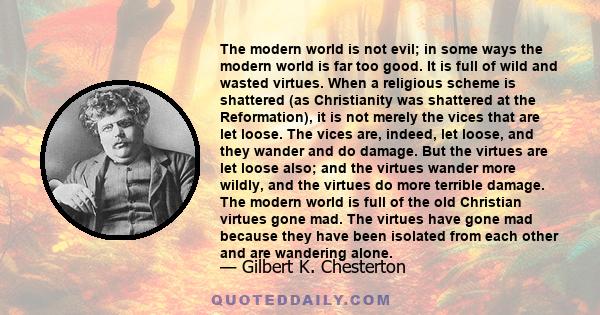 The modern world is not evil; in some ways the modern world is far too good. It is full of wild and wasted virtues. When a religious scheme is shattered (as Christianity was shattered at the Reformation), it is not merely the vices that are let loose. The vices are, indeed, let loose, and they wander and do damage. But the virtues are let loose also; and the virtues wander more wildly, and the virtues do more terrible damage. The modern world is full of the old Christian virtues gone mad. The virtues have gone mad because they have been isolated from each other and are wandering alone.

— Gilbert K. Chesterton

QUOTEDDAILY.COM